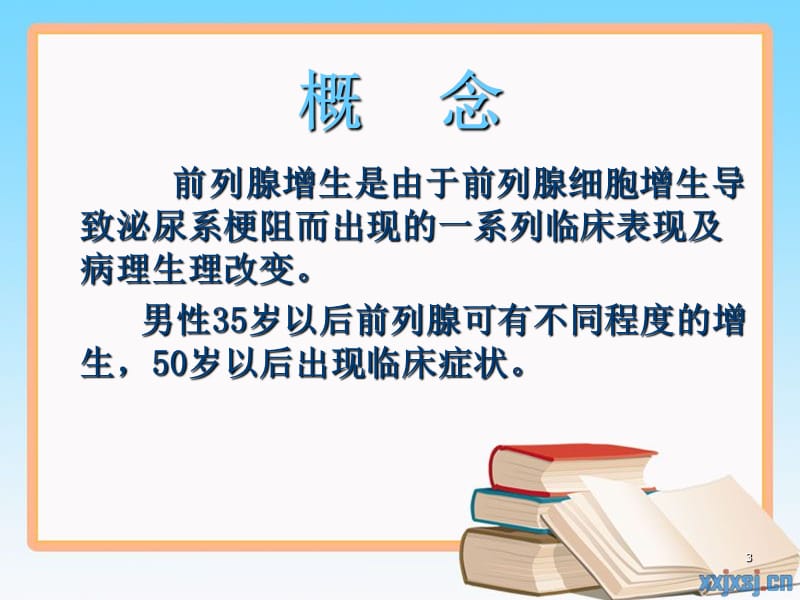 概　念

前列腺增生是由于前列腺细胞增生导致泌尿系梗阻而出现的一系列临床表现及病理生理改变。

男性35岁以后前列腺可有不同程度的增生，50岁以后出现临床症状。

3

xxjxsj.cn